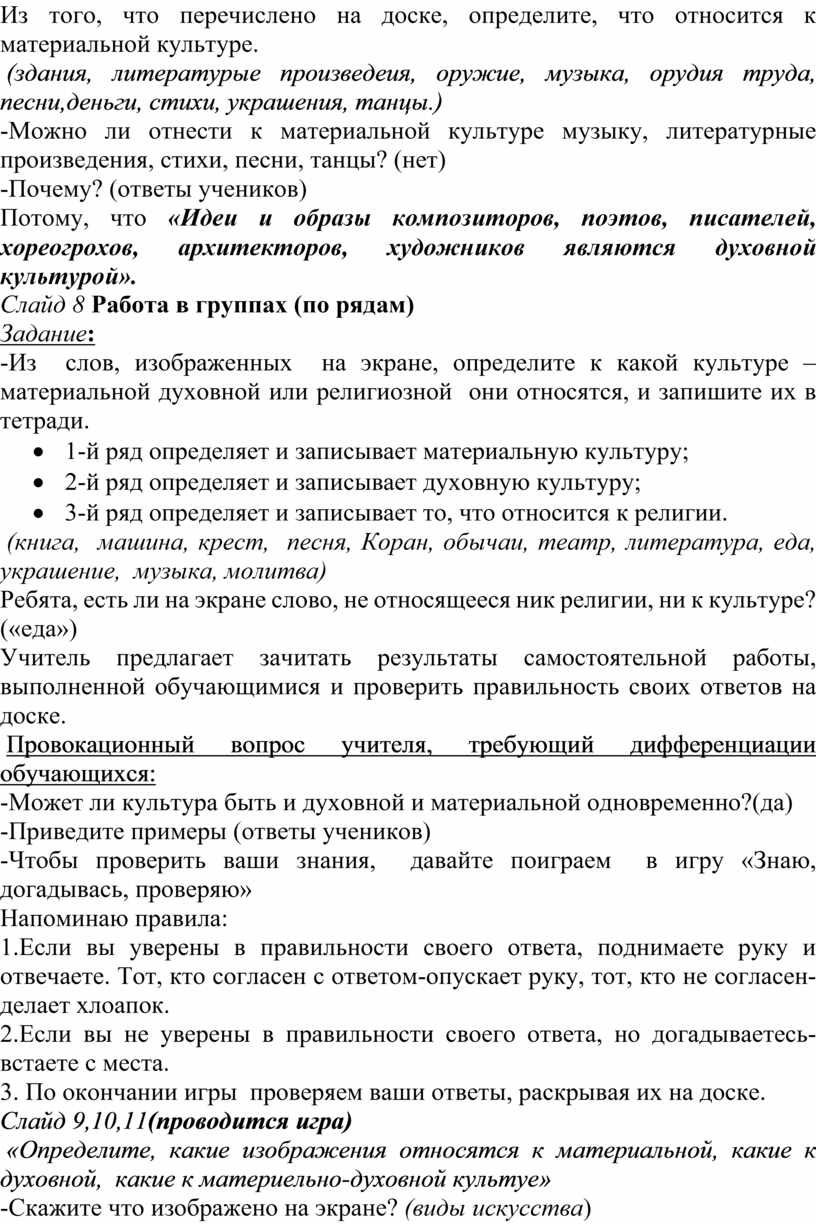 Из того, что перечислено на доске, определите, что относится к материальной культуре.
(здания, литературые произведеия, оружие, музыка, орудия труда, песни,деньги, стихи, украшения, танцы.)
-Можно ли отнести к материальной культуре музыку, литературные произведения, стихи, песни, танцы? (нет)
-Почему? (ответы учеников)
Потому, что «Идеи и образы композиторов, поэтов, писателей, хореогрохов, архитекторов, художников являются духовной культурой».
Слайд 8 Работа в группах (по рядам)
Задание:
-Из слов, изображенных на экране, определите к какой культуре – материальной духовной или религиозной они относятся, и запишите их в тетради.
• 1-й ряд определяет и записывает материальную культуру;
• 2-й ряд определяет и записывает духовную культуру;
• 3-й ряд определяет и записывает то, что относится к религии.
(книга, машина, крест, песня, Коран, обычаи, театр, литература, еда, украшение, музыка, молитва)
Ребята, есть ли на экране слово, не относящееся ник религии, ни к культуре? («еда»)
Учитель предлагает зачитать результаты самостоятельной работы, выполненной обучающимися и проверить правильность своих ответов на доске.
Провокационный вопрос учителя, требующий дифференциации обучающихся:
-Может ли культура быть и духовной и материальной одновременно?(да)
-Приведите примеры (ответы учеников)
-Чтобы проверить ваши знания, давайте поиграем в игру «Знаю, догадывась, проверяю»
Напоминаю правила:
1.Если вы уверены в правильности своего ответа, поднимаете руку и отвечаете. Тот, кто согласен с ответом-опускает руку, тот, кто не согласен-делает хлоапок.
2.Если вы не уверены в правильности своего ответа, но догадываетесь-встаете с места.
3. По окончании игры проверяем ваши ответы, раскрывая их на доске.
Слайд 9,10,11(проводится игра)
«Определите, какие изображения относятся к материальной, какие к духовной, какие к материельно-духовной культуе»
-Скажите что изображено на экране? (виды искусства)